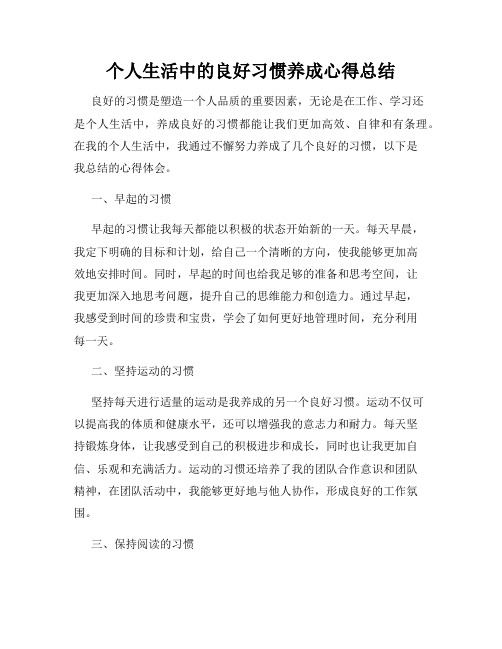 个人生活中的良好习惯养成心得总结

良好的习惯是塑造一个人品质的重要因素，无论是在工作、学习还是个人生活中，养成良好的习惯都能让我们更加高效、自律和有条理。在我的个人生活中，我通过不懈努力养成了几个良好的习惯，以下是我总结的心得体会。

一、早起的习惯

早起的习惯让我每天都能以积极的状态开始新的一天。每天早晨，我定下明确的目标和计划，给自己一个清晰的方向，使我能够更加高效地安排时间。同时，早起的时间也给我足够的准备和思考空间，让我更加深入地思考问题，提升自己的思维能力和创造力。通过早起，我感受到时间的珍贵和宝贵，学会了如何更好地管理时间，充分利用每一天。

二、坚持运动的习惯

坚持每天进行适量的运动是我养成的另一个良好习惯。运动不仅可以提高我的体质和健康水平，还可以增强我的意志力和耐力。每天坚持锻炼身体，让我感受到自己的积极进步和成长，同时也让我更加自信、乐观和充满活力。运动的习惯还培养了我的团队合作意识和团队精神，在团队活动中，我能够更好地与他人协作，形成良好的工作氛围。

三、保持阅读的习惯